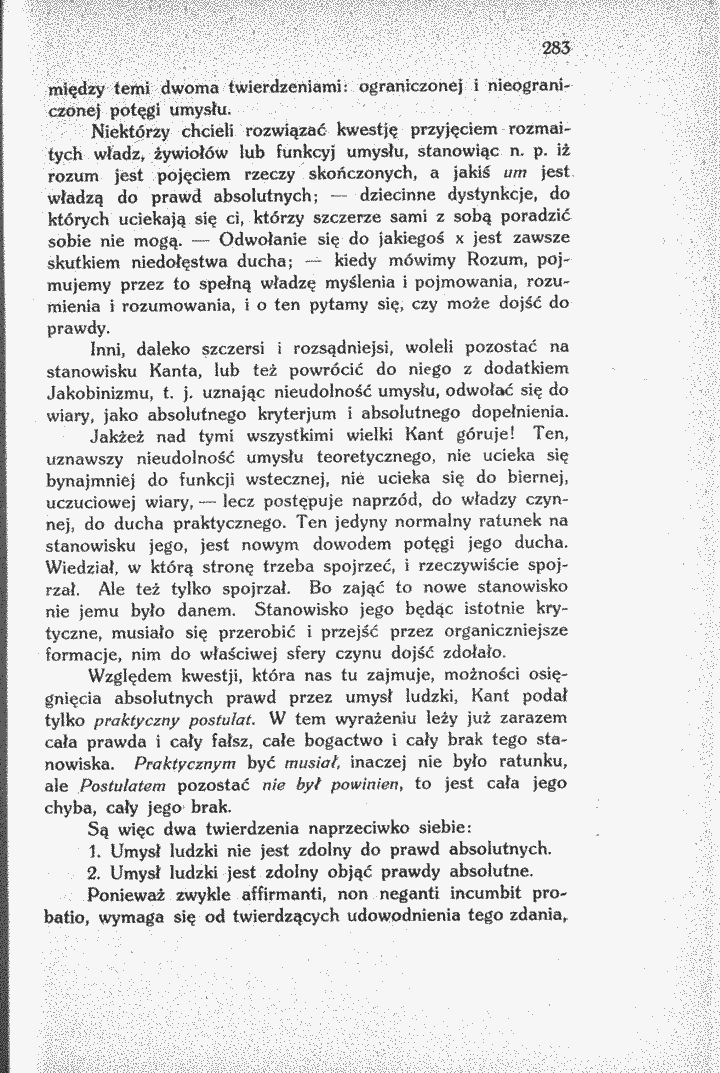 283

między temi dwoma twierdzeniami: ograniczonej i nieograniczonej potęgi umysłu.

Niektórzy chcieli rozwiązać kwestję przyjęciem rozmaitych władz, żywiołów lub funkcyj umysłu, stanowiąc n. p. iż rozum jest pojęciem rzeczy skończonych, a jakiś um jest władzą do prawd absolutnych; — dziecinne dystynkcje, do których uciekają się ci, którzy szczerze sami z sobą poradzić sobie nie mogą. — Odwołanie się do jakiegoś x jest zawsze skutkiem niedołęstwa ducha; — kiedy mówimy Rozum, pojmujemy przez to spełną władzę myślenia i pojmowania, rozumienia i rozumowania, i o ten pytamy się, czy może dojść do prawdy.

Inni, daleko szczersi i rozsądniejsi, woleli pozostać na stanowisku Kanta, lub też powrócić do niego z dodatkiem Jakobinizmu, t. j. uznając nieudolność umysłu, odwołać się do wiary, jako absolutnego kryterjum i absolutnego dopełnienia.

Jakżeż nad tymi wszystkimi wielki Kant góruje! Ten, uznawszy nieudolność umysłu teoretycznego, nie ucieka się bynajmniej do funkcji wstecznej, nie ucieka się do biernej, uczuciowej wiary, — lecz postępuje naprzód, do władzy czynnej, do ducha praktycznego. Ten jedyny normalny ratunek na stanowisku jego, jest nowym dowodem potęgi jego ducha. Wiedział, w którą stronę trzeba spojrzeć, i rzeczywiście spojrzał. Ale też tylko spojrzał. Bo zająć to nowe stanowisko nie jemu było danem. Stanowisko jego będąc istotnie krytyczne, musiało się przerobić i przejść przez organiczniejsze formacje, nim do właściwej sfery czynu dojść zdołało.

Względem kwestji, która nas tu zajmuje, możności osięgnięcia absolutnych prawd przez umysł ludzki, Kant podał tylko praktyczny postulat. W tem wyrażeniu leży już zarazem cała prawda i cały fałsz, całe bogactwo i cały brak tego stanowiska. Praktycznym być musiał, inaczej nie było ratunku, ale Postulatem pozostać nie był powinien, to jest cała jego chyba, cały jego brak.

Są więc dwa twierdzenia naprzeciwko siebie:
1. Umysł ludzki nie jest zdolny do prawd absolutnych.
2. Umysł ludzki jest zdolny objąć prawdy absolutne.

Ponieważ zwykle affirmanti, non neganti incumbit probatio, wymaga się od twierdzących udowodnienia tego zdania,